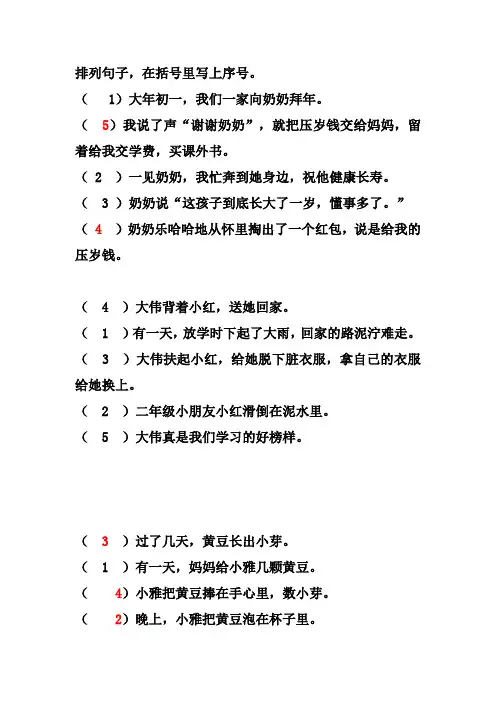 排列句子，在括号里写上序号。
（ 1）大年初一，我们一家向奶奶拜年。
（ 5）我说了声“谢谢奶奶”，就把压岁钱交给妈妈，留着给我交学费，买课外书。
（ 2 ）一见奶奶，我忙奔到她身边，祝他健康长寿。
（ 3 ）奶奶说“这孩子到底长大了一岁，懂事多了。”
（ 4 ）奶奶乐哈哈地从怀里掏出了一个红包，说是给我的压岁钱。

（ 4 ）大伟背着小红，送她回家。
（ 1 ）有一天，放学时下起了大雨，回家的路泥泞难走。
（ 3 ）大伟扶起小红，给她脱下脏衣服，拿自己的衣服给她换上。
（ 2 ）二年级小朋友小红滑倒在泥水里。
（ 5 ）大伟真是我们学习的好榜样。

（ 3 ）过了几天，黄豆长出小芽。
（ 1 ）有一天，妈妈给小雅几颗黄豆。
（ 4）小雅把黄豆捧在手心里，数小芽。
（ 2）晚上，小雅把黄豆泡在杯子里。